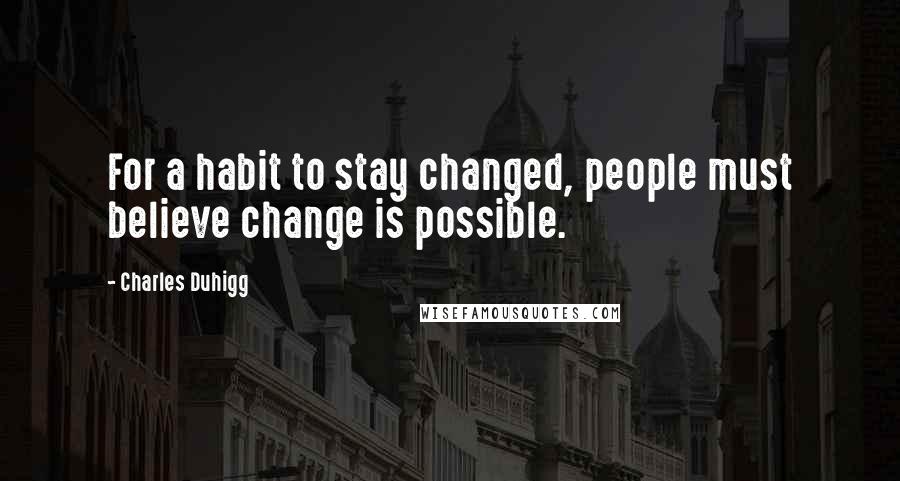 For a habit to stay changed, people must believe change is possible.

- Charles Duhigg

WISEFAMOUSQUOTES.COM